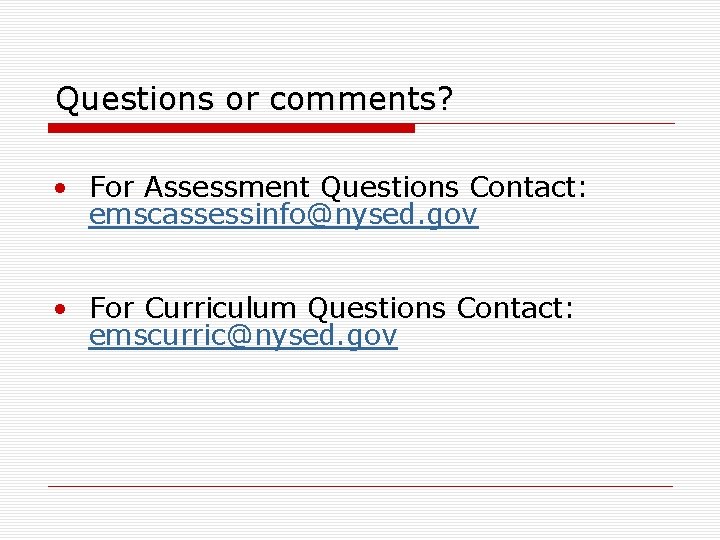 Questions or comments?

• For Assessment Questions Contact: emscassessinfo@nysed.gov

• For Curriculum Questions Contact: emscurric@nysed.gov